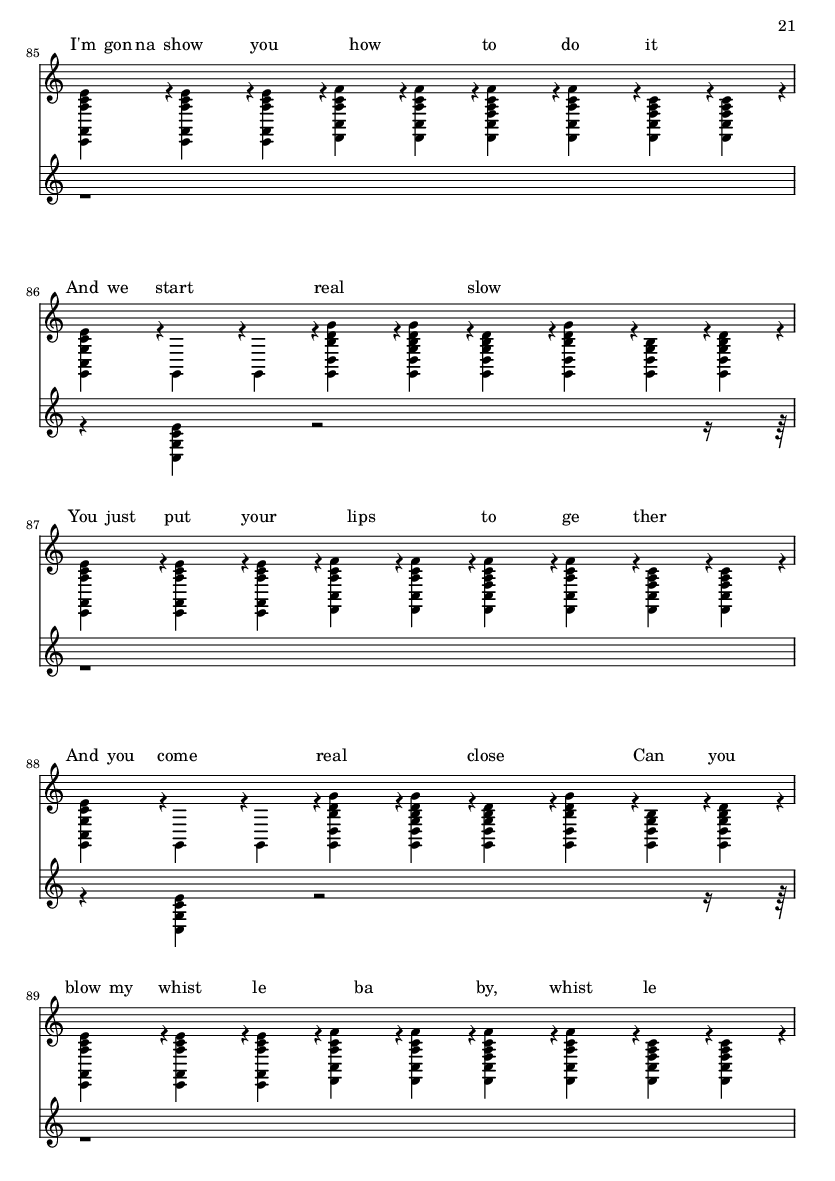 21

85

I'm gon na show you how to do it

86

And we start real slow

87

You just put your lips to ge ther

88

And you come real close Can you

89

blow my whist le ba by, whist le